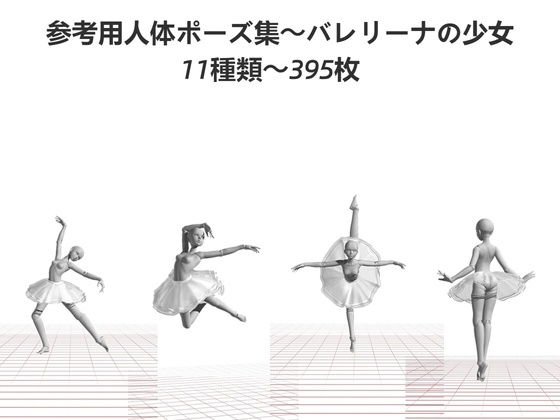 参考用人体ポーズ集～バレリーナの少女
11種類～395枚